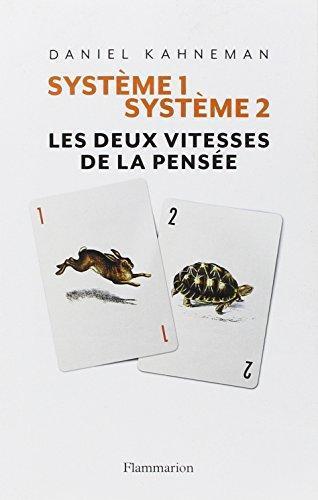 DANIEL KAHNEMAN

SYSTÈME 1
SYSTÈME 2

LES DEUX VITESSES
DE LA PENSÉE

1

1

2

2

Flammarion